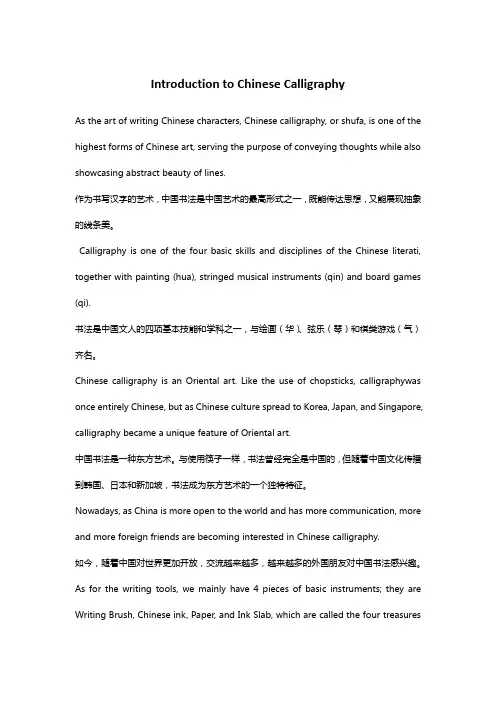 Introduction to Chinese Calligraphy

As the art of writing Chinese characters, Chinese calligraphy, or shufa, is one of the highest forms of Chinese art, serving the purpose of conveying thoughts while also showcasing abstract beauty of lines.

作为书写汉字的艺术，中国书法是中国艺术的最高形式之一，既能传达思想，又能展现抽象的线条美。

Calligraphy is one of the four basic skills and disciplines of the Chinese literati, together with painting (hua), stringed musical instruments (qin) and board games (qi).

书法是中国文人的四项基本技能和学科之一，与绘画（华）、弦乐（琴）和棋类游戏（气）齐名。

Chinese calligraphy is an Oriental art. Like the use of chopsticks, calligraphywas once entirely Chinese, but as Chinese culture spread to Korea, Japan, and Singapore, calligraphy became a unique feature of Oriental art.

中国书法是一种东方艺术。与使用筷子一样，书法曾经完全是中国的，但随着中国文化传播到韩国、日本和新加坡，书法成为东方艺术的一个独特特征。

Nowadays, as China is more open to the world and has more communication, more and more foreign friends are becoming interested in Chinese calligraphy.

如今，随着中国对世界更加开放，交流越来越多，越来越多的外国朋友对中国书法感兴趣。

As for the writing tools, we mainly have 4 pieces of basic instruments; they are Writing Brush, Chinese ink, Paper, and Ink Slab, which are called the four treasures